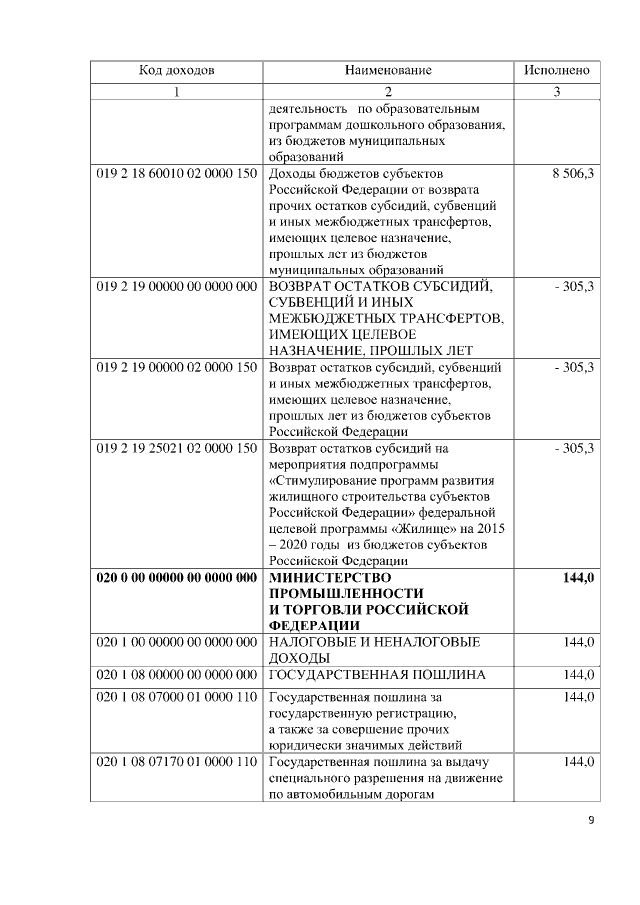 | Код доходов | Наименование | Исполнено |
|---|---|---|
| 1 | 2 | 3 |
| | деятельность по образовательным программам дошкольного образования, из бюджетов муниципальных образований | |
| 019 2 18 60010 02 0000 150 | Доходы бюджетов субъектов Российской Федерации от возврата прочих остатков субсидий, субвенций и иных межбюджетных трансфертов, имеющих целевое назначение, прошлых лет из бюджетов муниципальных образований | 8 506,3 |
| 019 2 19 00000 00 0000 000 | ВОЗВРАТ ОСТАТКОВ СУБСИДИЙ, СУБВЕНЦИЙ И ИНЫХ МЕЖБЮДЖЕТНЫХ ТРАНСФЕРТОВ, ИМЕЮЩИХ ЦЕЛЕВОЕ НАЗНАЧЕНИЕ, ПРОШЛЫХ ЛЕТ | - 305,3 |
| 019 2 19 00000 02 0000 150 | Возврат остатков субсидий, субвенций и иных межбюджетных трансфертов, имеющих целевое назначение, прошлых лет из бюджетов субъектов Российской Федерации | - 305,3 |
| 019 2 19 25021 02 0000 150 | Возврат остатков субсидий на мероприятия подпрограммы «Стимулирование программ развития жилищного строительства субъектов Российской Федерации» федеральной целевой программы «Жилище» на 2015 – 2020 годы из бюджетов субъектов Российской Федерации | - 305,3 |
| **020 0 00 00000 00 0000 000** | **МИНИСТЕРСТВО ПРОМЫШЛЕННОСТИ И ТОРГОВЛИ РОССИЙСКОЙ ФЕДЕРАЦИИ** | **144,0** |
| 020 1 00 00000 00 0000 000 | НАЛОГОВЫЕ И НЕНАЛОГОВЫЕ ДОХОДЫ | 144,0 |
| 020 1 08 00000 00 0000 000 | ГОСУДАРСТВЕННАЯ ПОШЛИНА | 144,0 |
| 020 1 08 07000 01 0000 110 | Государственная пошлина за государственную регистрацию, а также за совершение прочих юридически значимых действий | 144,0 |
| 020 1 08 07170 01 0000 110 | Государственная пошлина за выдачу специального разрешения на движение по автомобильным дорогам | 144,0 |

9